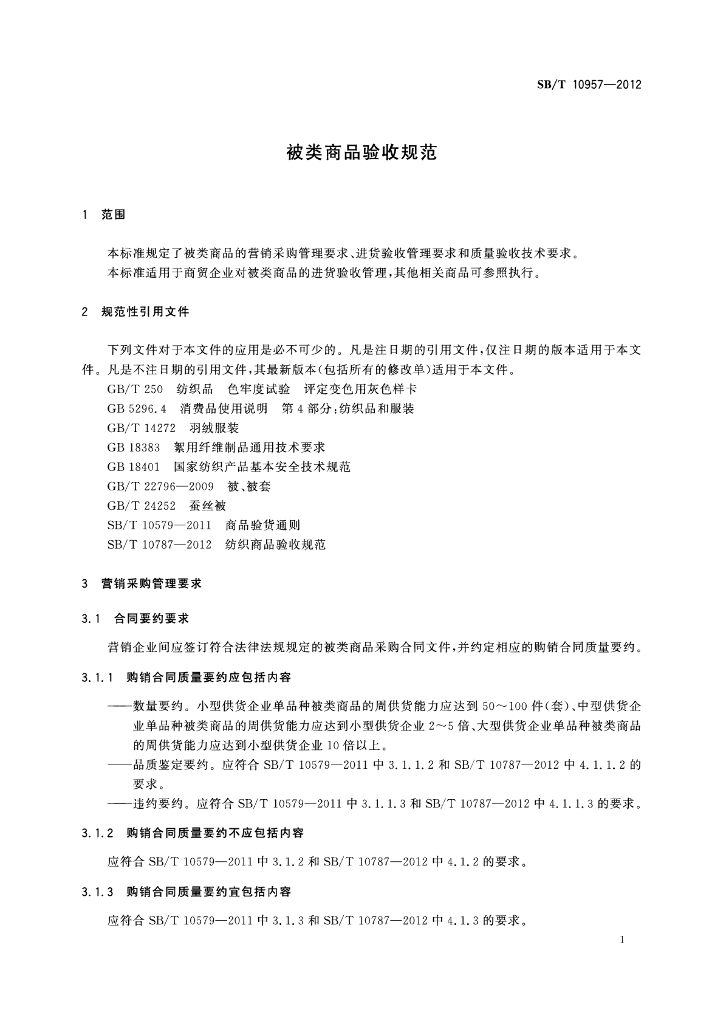 SB/T 10957—2012

被类商品验收规范

1 范围

本标准规定了被类商品的营销采购管理要求、进货验收管理要求和质量验收技术要求。
本标准适用于商贸企业对被类商品的进货验收管理，其他相关商品可参照执行。

2 规范性引用文件

下列文件对于本文件的应用是必不可少的。凡是注日期的引用文件，仅注日期的版本适用于本文件。凡是不注日期的引用文件，其最新版本(包括所有的修改单)适用于本文件。
GB/T 250 纺织品 色牢度试验 评定变色用灰色样卡
GB 5296.4 消费品使用说明 第4部分：纺织品和服装
GB/T 14272 羽绒服装
GB 18383 絮用纤维制品通用技术要求
GB 18401 国家纺织产品基本安全技术规范
GB/T 22796—2009 被、被套
GB/T 24252 蚕丝被
SB/T 10579—2011 商品验货通则
SB/T 10787—2012 纺织商品验收规范

3 营销采购管理要求

3.1 合同要约要求

营销企业间应签订符合法律法规规定的被类商品采购合同文件，并约定相应的购销合同质量要约。

3.1.1 购销合同质量要约应包括内容

——数量要约。小型供货企业单品种被类商品的周供货能力应达到50～100件(套)、中型供货企业单品种被类商品的周供货能力应达到小型供货企业2～5倍、大型供货企业单品种被类商品的周供货能力应达到小型供货企业10倍以上。
——品质鉴定要约。应符合SB/T 10579—2011中3.1.1.2和SB/T 10787—2012中4.1.1.2的要求。
——违约要约。应符合SB/T 10579—2011中3.1.1.3和SB/T 10787—2012中4.1.1.3的要求。

3.1.2 购销合同质量要约不应包括内容

应符合SB/T 10579—2011中3.1.2和SB/T 10787—2012中4.1.2的要求。

3.1.3 购销合同质量要约宜包括内容

应符合SB/T 10579—2011中3.1.3和SB/T 10787—2012中4.1.3的要求。

1